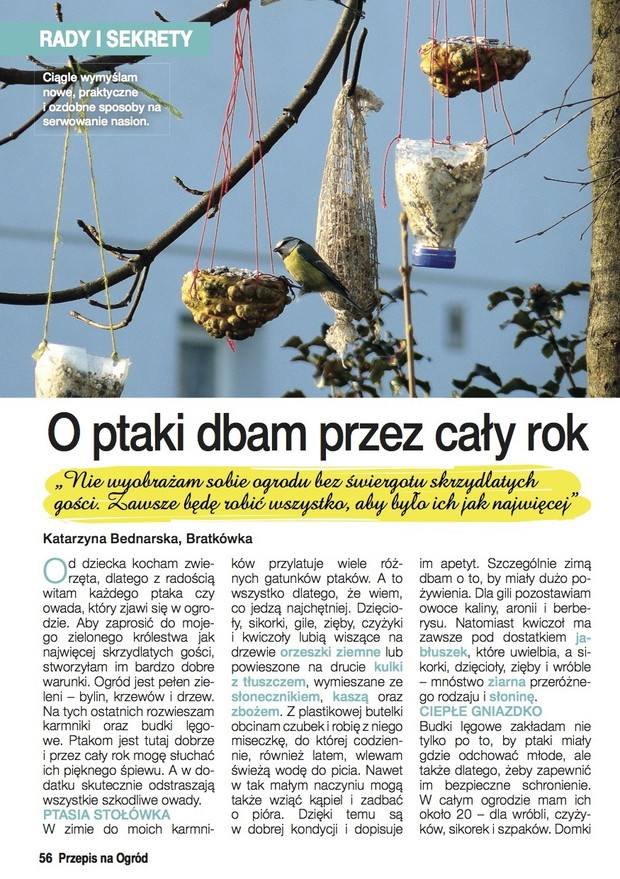 RADY I SEKRETY

Ciągle wymyślam nowe, praktyczne i ozdobne sposoby na serwowanie nasion.

O ptaki dbam przez cały rok

„Nie wyobrażam sobie ogrodu bez świergotu skrzydlatych gości. Zawsze będę robić wszystko, aby było ich jak najwięcej"

Katarzyna Bednarska, Bratkówka

Od dziecka kocham zwierzęta, dlatego z radością witam każdego ptaka czy owada, który zjawi się w ogrodzie. Aby zaprosić do mojego zielonego królestwa jak najwięcej skrzydlatych gości, stworzyłam im bardzo dobre warunki. Ogród jest pełen zieleni – bylin, krzewów i drzew. Na tych ostatnich rozwieszam karmniki oraz budki lęgowe. Ptakom jest tutaj dobrze i przez cały rok mogę słuchać ich pięknego śpiewu. A w dodatku skutecznie odstraszają wszystkie szkodliwe owady.

PTASIA STOŁÓWKA
W zimie do moich karmników przylatuje wiele różnych gatunków ptaków. A to wszystko dlatego, że wiem, co jedzą najchętniej. Dzięcioły, sikorki, gile, zięby, czyżyki i kwiczoły lubią wiszące na drzewie orzeszki ziemne lub powieszone na drucie kulki z tłuszczem, wymieszane ze słonecznikiem, kaszą oraz zbożem. Z plastikowej butelki obcinam czubek i robię z niego miseczkę, do której codziennie, również latem, wlewam świeżą wodę do picia. Nawet w tak małym naczyniu mogą także wziąć kąpiel i zadbać o pióra. Dzięki temu są w dobrej kondycji i dopisuje im apetyt. Szczególnie zimą dbam o to, by miały dużo pożywienia. Dla gili pozostawiam owoce kaliny, aronii i berberysu. Natomiast kwiczoł ma zawsze pod dostatkiem jabłuszek, które uwielbia, a sikorki, dzięcioły, zięby i wróble – mnóstwo ziarna przeróżnego rodzaju i słoninę.

CIEPŁE GNIAZDKO
Budki lęgowe zakładam nie tylko po to, by ptaki miały gdzie odchować młode, ale także dlatego, żeby zapewnić im bezpieczne schronienie. W całym ogrodzie mam ich około 20 – dla wróbli, czyżyków, sikorek i szpaków. Domki

56 Przepis na Ogród